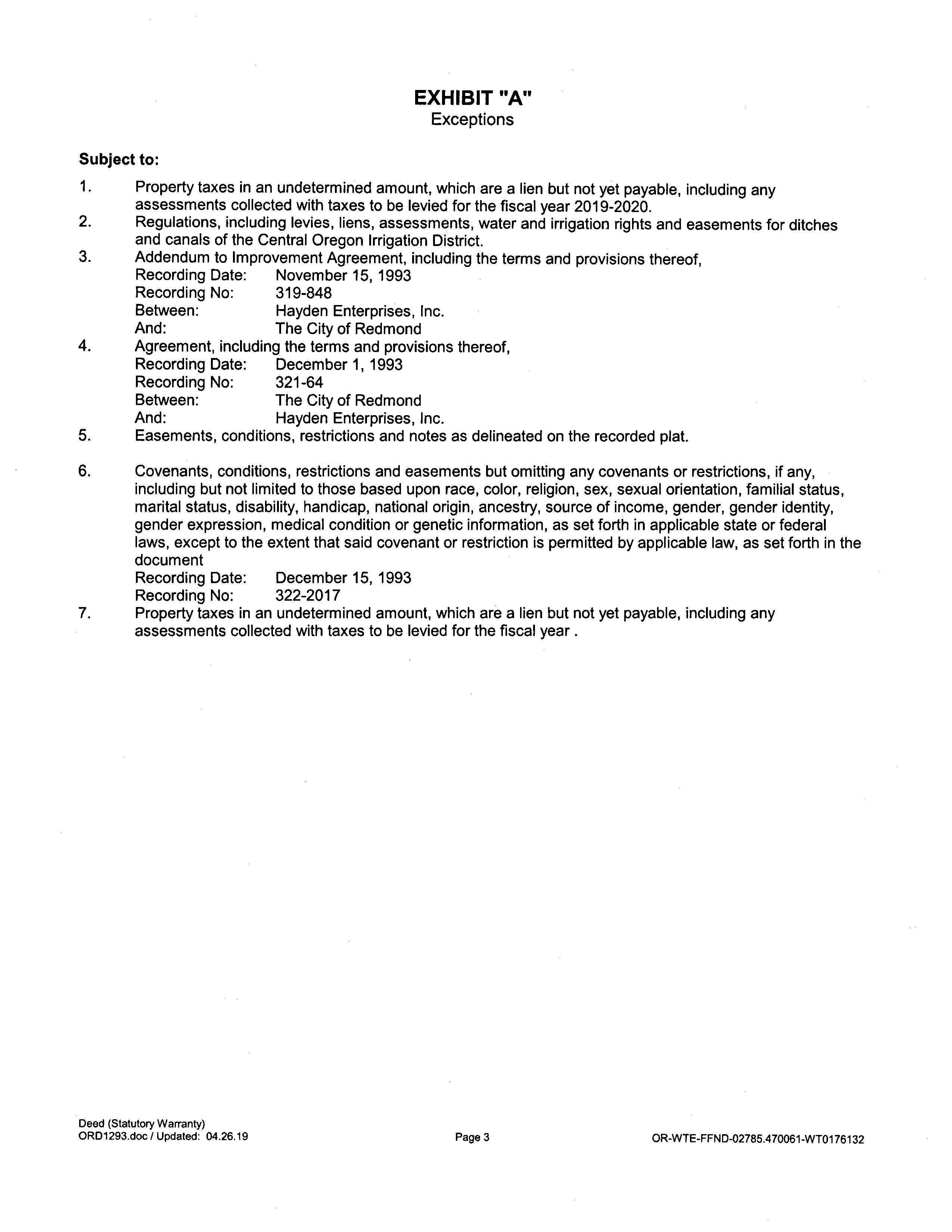 EXHIBIT "A"
Exceptions

Subject to:

1. Property taxes in an undetermined amount, which are a lien but not yet payable, including any assessments collected with taxes to be levied for the fiscal year 2019-2020.
2. Regulations, including levies, liens, assessments, water and irrigation rights and easements for ditches and canals of the Central Oregon Irrigation District.
3. Addendum to Improvement Agreement, including the terms and provisions thereof,
Recording Date: November 15, 1993
Recording No: 319-848
Between: Hayden Enterprises, Inc.
And: The City of Redmond
4. Agreement, including the terms and provisions thereof,
Recording Date: December 1, 1993
Recording No: 321-64
Between: The City of Redmond
And: Hayden Enterprises, Inc.
5. Easements, conditions, restrictions and notes as delineated on the recorded plat.

6. Covenants, conditions, restrictions and easements but omitting any covenants or restrictions, if any, including but not limited to those based upon race, color, religion, sex, sexual orientation, familial status, marital status, disability, handicap, national origin, ancestry, source of income, gender, gender identity, gender expression, medical condition or genetic information, as set forth in applicable state or federal laws, except to the extent that said covenant or restriction is permitted by applicable law, as set forth in the document
Recording Date: December 15, 1993
Recording No: 322-2017
7. Property taxes in an undetermined amount, which are a lien but not yet payable, including any assessments collected with taxes to be levied for the fiscal year .

Deed (Statutory Warranty)
ORD1293.doc / Updated: 04.26.19

Page 3

OR-WTE-FFND-02785.470061-WT0176132